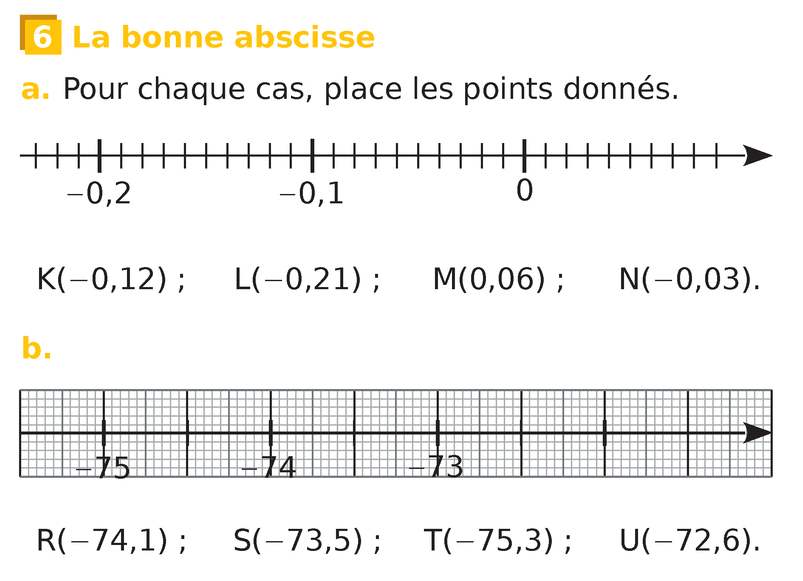 6 La bonne abscisse

a. Pour chaque cas, place les points donnés.

$-0,2$  $-0,1$  $0$

K($-0,12$) ; L($-0,21$) ; M($0,06$) ; N($-0,03$).

b.

$-75$  $-74$  $-73$

R($-74,1$) ; S($-73,5$) ; T($-75,3$) ; U($-72,6$).